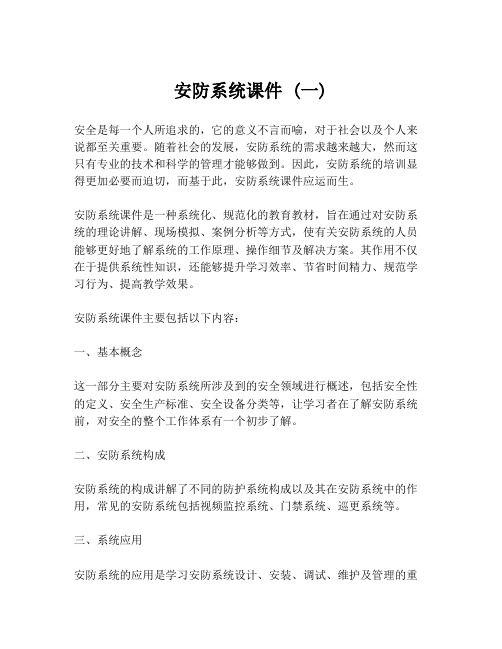 安防系统课件（一）

安全是每一个人所追求的，它的意义不言而喻，对于社会以及个人来说都至关重要。随着社会的发展，安防系统的需求越来越大，然而这只有专业的技术和科学的管理才能够做到。因此，安防系统的培训显得更加必要而迫切，而基于此，安防系统课件应运而生。

安防系统课件是一种系统化、规范化的教育教材，旨在通过对安防系统的理论讲解、现场模拟、案例分析等方式，使有关安防系统的人员能够更好地了解系统的工作原理、操作细节及解决方案。其作用不仅在于提供系统性知识，还能够提升学习效率、节省时间精力、规范学习行为、提高教学效果。

安防系统课件主要包括以下内容：

一、基本概念

这一部分主要对安防系统所涉及到的安全领域进行概述，包括安全性的定义、安全生产标准、安全设备分类等，让学习者在了解安防系统前，对安全的整个工作体系有一个初步了解。

二、安防系统构成

安防系统的构成讲解了不同的防护系统构成以及其在安防系统中的作用，常见的安防系统包括视频监控系统、门禁系统、巡更系统等。

三、系统应用

安防系统的应用是学习安防系统设计、安装、调试、维护及管理的重